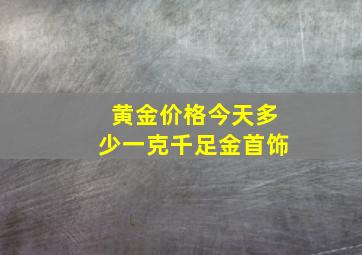 黄金价格今天多少一克千足金首饰